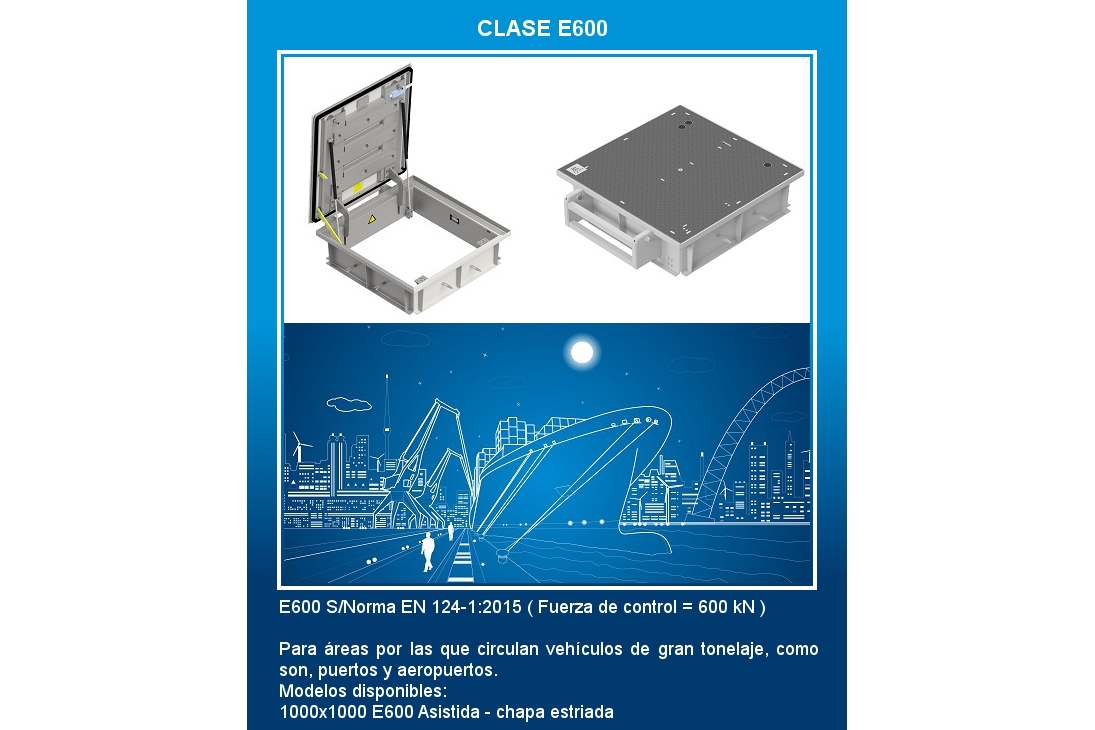 CLASE E600

E600 S/Norma EN 124-1:2015 ( Fuerza de control = 600 kN )

Para áreas por las que circulan vehículos de gran tonelaje, como son, puertos y aeropuertos.
Modelos disponibles:
1000x1000 E600 Asistida - chapa estriada